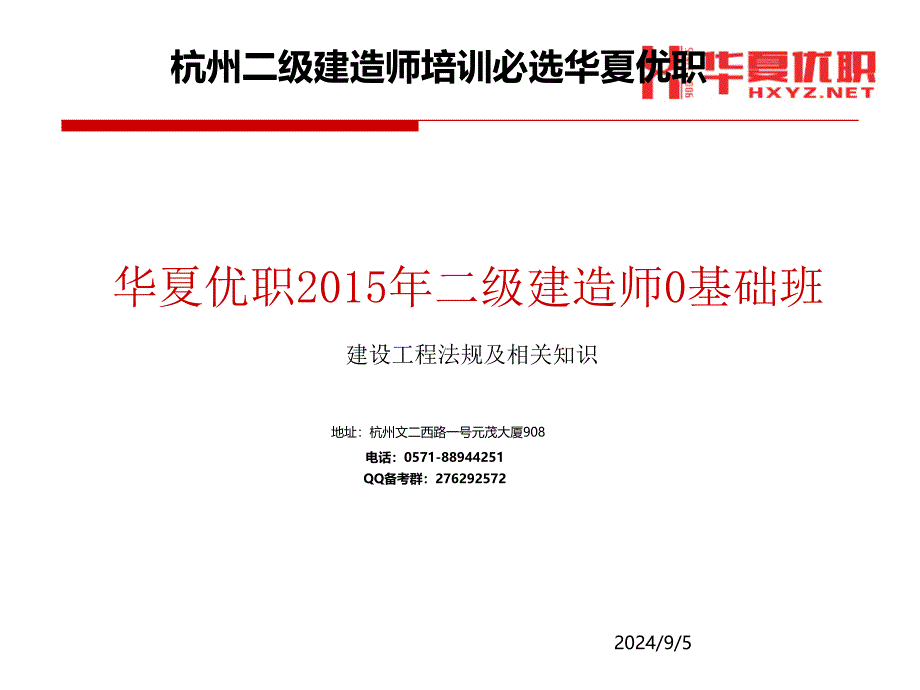 杭州二级建造师培训必选华夏优职

华夏优职
HXYZ.NET

华夏优职2015年二级建造师0基础班

建设工程法规及相关知识

地址：杭州文二西路一号元茂大厦908
电话：0571-88944251
QQ备考群：276292572

2024/9/5